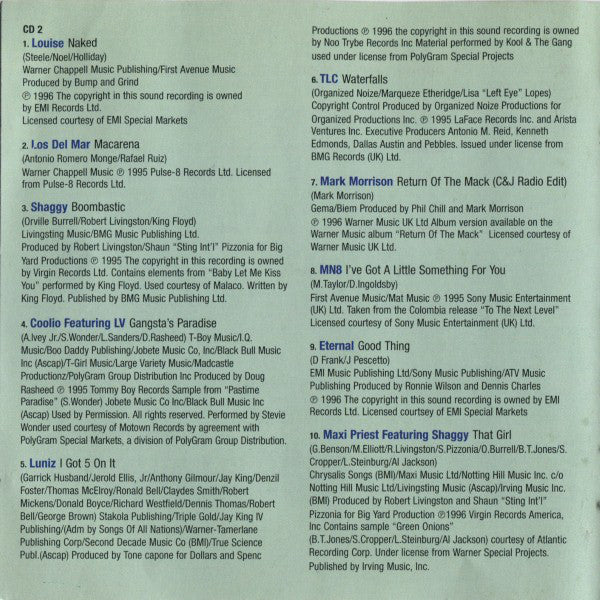 CD 2

1. Louise Naked
(Steele/Noel/Holliday)
Warner Chappell Music Publishing/First Avenue Music
Produced by Bump and Grind
℗ 1996 The copyright in this sound recording is owned by EMI Records Ltd.
Licensed courtesy of EMI Special Markets

2. Los Del Mar Macarena
(Antonio Romero Monge/Rafael Ruiz)
Warner Chappell Music ℗ 1995 Pulse-8 Records Ltd. Licensed from Pulse-8 Records Ltd.

3. Shaggy Boombastic
(Orville Burrell/Robert Livingston/King Floyd)
Livingsting Music/BMG Music Publishing Ltd.
Produced by Robert Livingston/Shaun "Sting Int'l" Pizzonia for Big Yard Productions ℗ 1995 The copyright in this recording is owned by Virgin Records Ltd. Contains elements from "Baby Let Me Kiss You" performed by King Floyd. Used courtesy of Malaco. Written by King Floyd. Published by BMG Music Publishing Ltd.

4. Coolio Featuring LV Gangsta's Paradise
(A.Ivey Jr./S.Wonder/L.Sanders/D.Rasheed) T-Boy Music/I.Q. Music/Boo Daddy Publishing/Jobete Music Co, Inc/Black Bull Music Inc (Ascap)/T-Girl Music/Large Variety Music/Madcastle Productionz/PolyGram Group Distribution Inc Produced by Doug Rasheed ℗ 1995 Tommy Boy Records Sample from "Pastime Paradise" (S.Wonder) Jobete Music Co Inc/Black Bull Music Inc (Ascap) Used by Permission. All rights reserved. Performed by Stevie Wonder used courtesy of Motown Records by agreement with PolyGram Special Markets, a division of PolyGram Group Distribution.

5. Luniz I Got 5 On It
(Garrick Husband/Jerold Ellis, Jr/Anthony Gilmour/Jay King/Denzil Foster/Thomas McElroy/Ronald Bell/Claydes Smith/Robert Mickens/Donald Boyce/Richard Westfield/Dennis Thomas/Robert Bell/George Brown) Stakola Publishing/Triple Gold/Jay King IV Publishing/(Adm by Songs Of All Nations)/Warner-Tamerlane Publishing Corp/Second Decade Music Co (BMI)/True Science Publ.(Ascap) Produced by Tone capone for Dollars and Spenc Productions ℗ 1996 the copyright in this sound recording is owned by Noo Trybe Records Inc Material performed by Kool & The Gang used under license from PolyGram Special Projects

6. TLC Waterfalls
(Organized Noize/Marqueze Etheridge/Lisa "Left Eye" Lopes)
Copyright Control Produced by Organized Noize Productions for Organized Productions Inc. ℗ 1995 LaFace Records Inc. and Arista Ventures Inc. Executive Producers Antonio M. Reid, Kenneth Edmonds, Dallas Austin and Pebbles. Issued under license from BMG Records (UK) Ltd.

7. Mark Morrison Return Of The Mack (C&J Radio Edit)
(Mark Morrison)
Gema/Biem Produced by Phil Chill and Mark Morrison
℗ 1996 Warner Music UK Ltd Album version available on the Warner Music album "Return Of The Mack" Licensed courtesy of Warner Music UK Ltd.

8. MN8 I've Got A Little Something For You
(M.Taylor/D.Ingoldsby)
First Avenue Music/Mat Music ℗ 1995 Sony Music Entertainment (UK) Ltd. Taken from the Colombia release "To The Next Level" Licensed courtesy of Sony Music Entertainment (UK) Ltd.

9. Eternal Good Thing
(D Frank/J Pescetto)
EMI Music Publishing Ltd/Sony Music Publishing/ATV Music Publishing Produced by Ronnie Wilson and Dennis Charles
℗ 1996 The copyright in this sound recording is owned by EMI Records Ltd. Licensed courtsey of EMI Special Markets

10. Maxi Priest Featuring Shaggy That Girl
(G.Benson/M.Elliott/R.Livingston/S.Pizzonia/O.Burrell/B.T.Jones/S.Cropper/L.Steinburg/Al Jackson)
Chrysalis Songs (BMI)/Maxi Music Ltd/Notting Hill Music Inc. c/o Notting Hill Music Ltd/Livingsting Music (Ascap)/Irving Music Inc. (BMI) Produced by Robert Livingston and Shaun "Sting Int'l" Pizzonia for Big Yard Production ℗1996 Virgin Records America, Inc Contains sample "Green Onions" (B.T.Jones/S.Cropper/L.Steinburg/Al Jackson) courtesy of Atlantic Recording Corp. Under license from Warner Special Projects. Published by Irving Music, Inc.